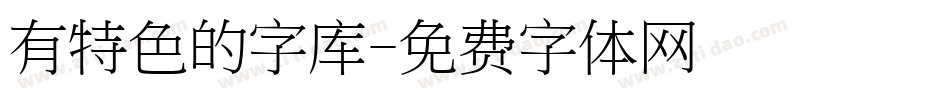 有特色的字库-免费字体网